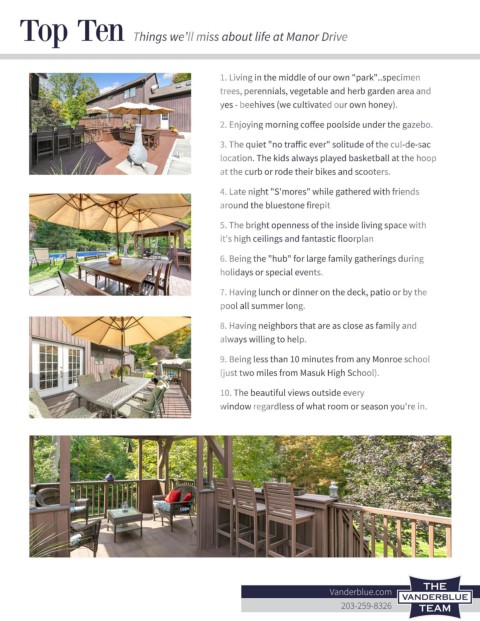 Top Ten Things we'll miss about life at Manor Drive

1. Living in the middle of our own "park"..specimen trees, perennials, vegetable and herb garden area and yes - beehives (we cultivated our own honey).

2. Enjoying morning coffee poolside under the gazebo.

3. The quiet "no traffic ever" solitude of the cul-de-sac location. The kids always played basketball at the hoop at the curb or rode their bikes and scooters.

4. Late night "S'mores" while gathered with friends around the bluestone firepit

5. The bright openness of the inside living space with it's high ceilings and fantastic floorplan

6. Being the "hub" for large family gatherings during holidays or special events.

7. Having lunch or dinner on the deck, patio or by the pool all summer long.

8. Having neighbors that are as close as family and always willing to help.

9. Being less than 10 minutes from any Monroe school (just two miles from Masuk High School).

10. The beautiful views outside every window regardless of what room or season you're in.

Vanderblue.com
203-259-8326

THE VANDERBLUE TEAM